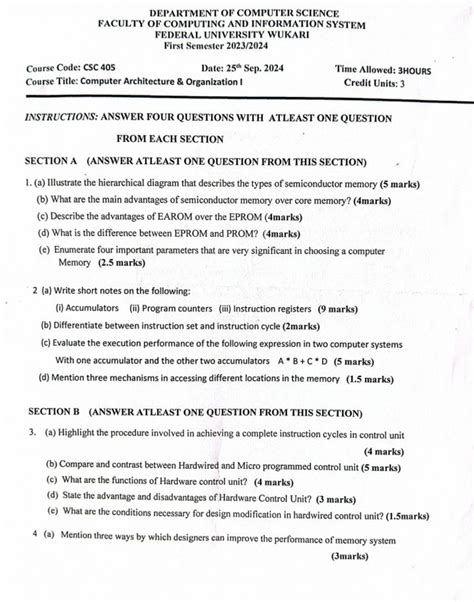 DEPARTMENT OF COMPUTER SCIENCE
FACULTY OF COMPUTING AND INFORMATION SYSTEM
FEDERAL UNIVERSITY WUKARI
First Semester 2023/2024

Course Code: CSC 405 Date: 25th Sep. 2024 Time Allowed: 3HOURS
Course Title: Computer Architecture & Organization I Credit Units: 3

INSTRUCTIONS: ANSWER FOUR QUESTIONS WITH ATLEAST ONE QUESTION FROM EACH SECTION

SECTION A (ANSWER ATLEAST ONE QUESTION FROM THIS SECTION)

1. (a) Illustrate the hierarchical diagram that describes the types of semiconductor memory (5 marks)
(b) What are the main advantages of semiconductor memory over core memory? (4marks)
(c) Describe the advantages of EAROM over the EPROM (4marks)
(d) What is the difference between EPROM and PROM? (4marks)
(e) Enumerate four important parameters that are very significant in choosing a computer Memory (2.5 marks)

2 (a) Write short notes on the following:
(i) Accumulators (ii) Program counters (iii) Instruction registers (9 marks)
(b) Differentiate between instruction set and instruction cycle (2marks)
(c) Evaluate the execution performance of the following expression in two computer systems With one accumulator and the other two accumulators A * B + C * D (5 marks)
(d) Mention three mechanisms in accessing different locations in the memory (1.5 marks)

SECTION B (ANSWER ATLEAST ONE QUESTION FROM THIS SECTION)

3. (a) Highlight the procedure involved in achieving a complete instruction cycles in control unit (4 marks)
(b) Compare and contrast between Hardwired and Micro programmed control unit (5 marks)
(c) What are the functions of Hardware control unit? (4 marks)
(d) State the advantage and disadvantages of Hardware Control Unit? (3 marks)
(e) What are the conditions necessary for design modification in hardwired control unit? (1.5marks)

4 (a) Mention three ways by which designers can improve the performance of memory system (3marks)